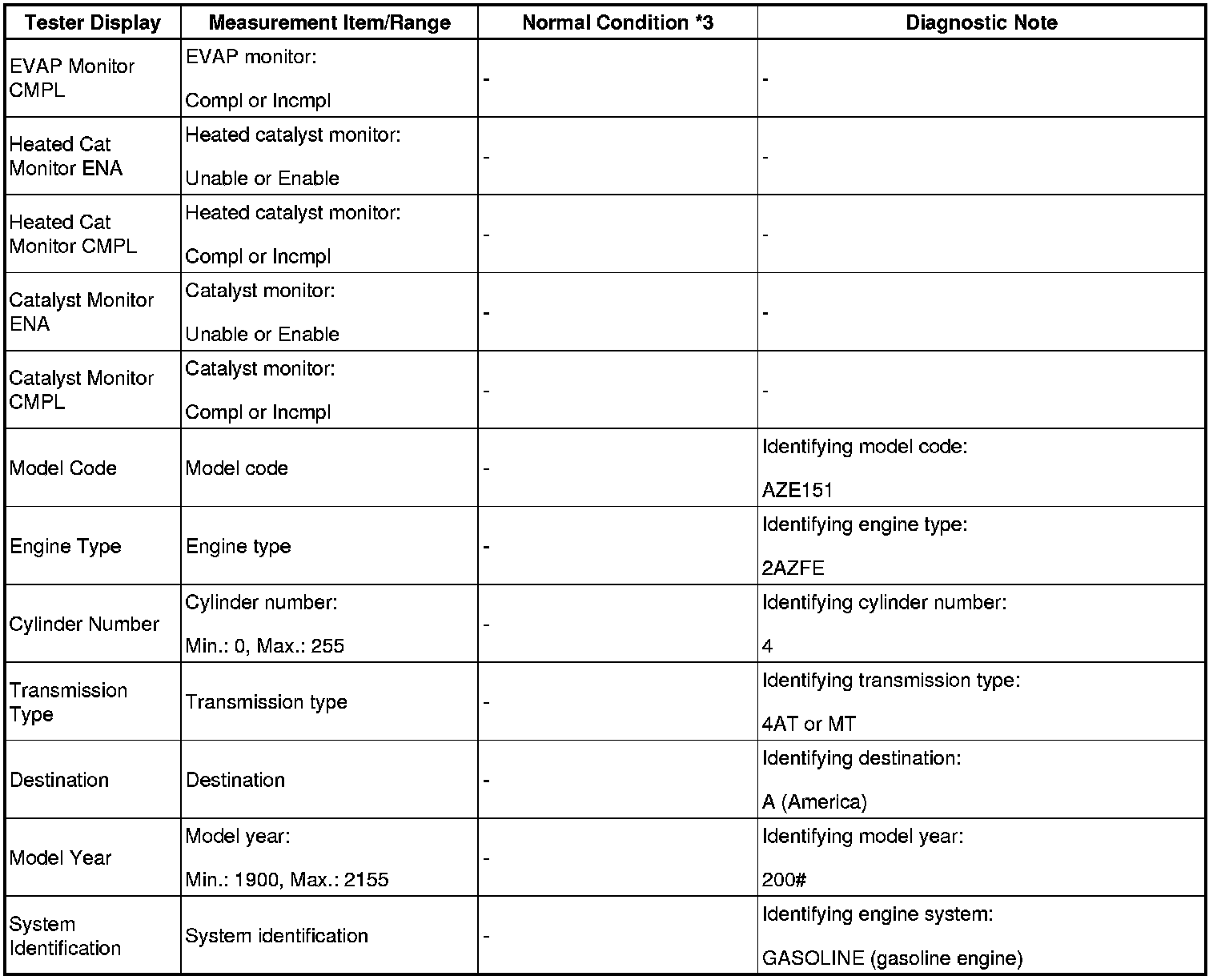 | Tester Display | Measurement Item/Range | Normal Condition *3 | Diagnostic Note |
|---|---|---|---|
| EVAP Monitor CMPL | EVAP monitor: Compl or Incmpl | - | - |
| Heated Cat Monitor ENA | Heated catalyst monitor: Unable or Enable | - | - |
| Heated Cat Monitor CMPL | Heated catalyst monitor: Compl or Incmpl | - | - |
| Catalyst Monitor ENA | Catalyst monitor: Unable or Enable | - | - |
| Catalyst Monitor CMPL | Catalyst monitor: Compl or Incmpl | - | - |
| Model Code | Model code | - | Identifying model code: AZE151 |
| Engine Type | Engine type | - | Identifying engine type: 2AZFE |
| Cylinder Number | Cylinder number: Min.: 0, Max.: 255 | - | Identifying cylinder number: 4 |
| Transmission Type | Transmission type | - | Identifying transmission type: 4AT or MT |
| Destination | Destination | - | Identifying destination: A (America) |
| Model Year | Model year: Min.: 1900, Max.: 2155 | - | Identifying model year: 200# |
| System Identification | System identification | - | Identifying engine system: GASOLINE (gasoline engine) |